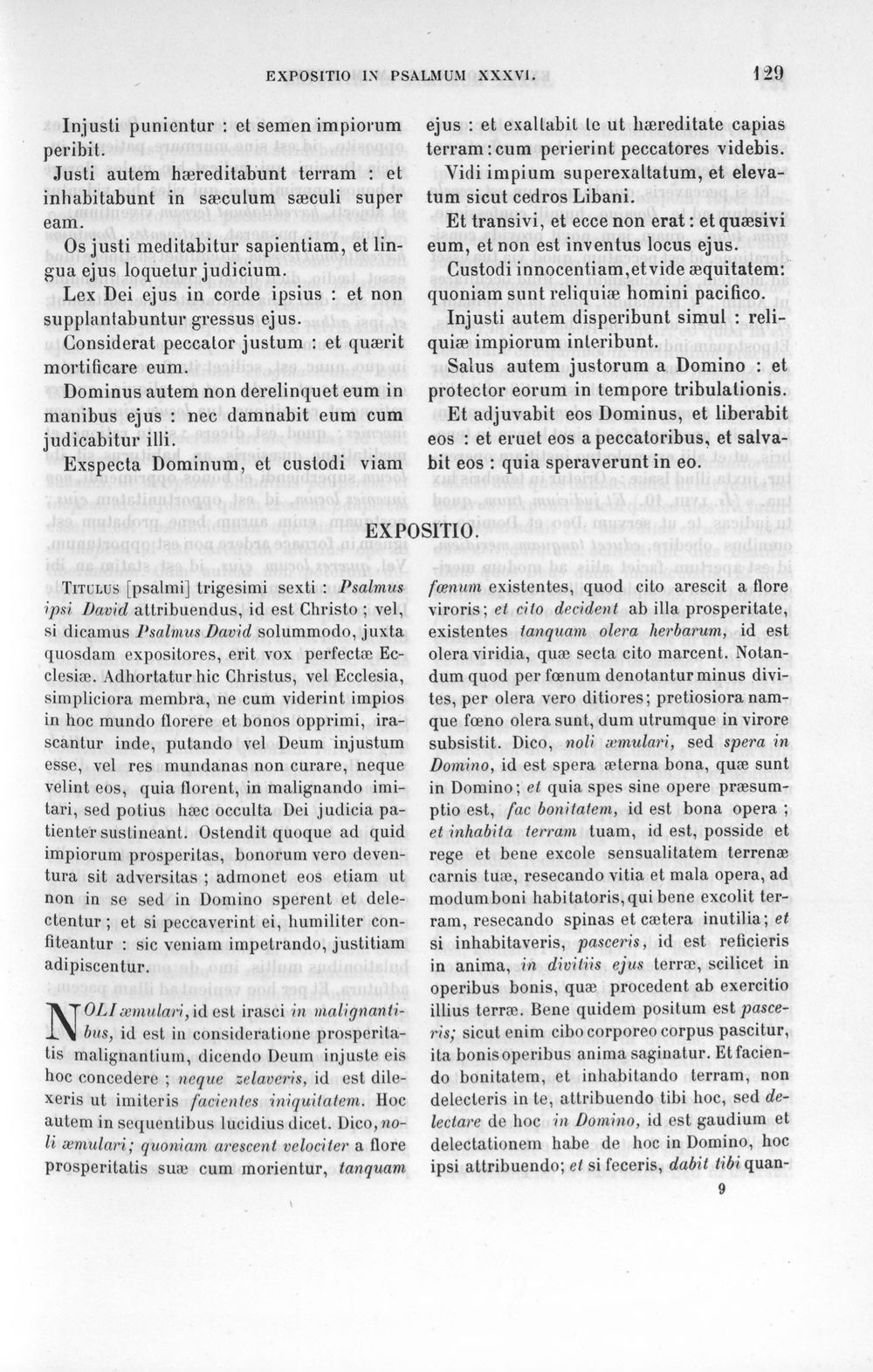 EXPOSITIO IN PSALMUM XXXVI. 129

Injusti punientur : et semen impiorum peribit.

Justi autem hæreditabunt terram : et inhabitabunt in sæculum sæculi super eam.

Os justi meditabitur sapientiam, et lingua ejus loquetur judicium.

Lex Dei ejus in corde ipsius : et non supplantabuntur gressus ejus.

Considerat peccator justum : et quærit mortificare eum.

Dominus autem non derelinquet eum in manibus ejus : nec damnabit eum cum judicabitur illi.

Exspecta Dominum, et custodi viam ejus : et exaltabit te ut hæreditate capias terram : cum perierint peccatores videbis.

Vidi impium superexaltatum, et elevatum sicut cedros Libani.

Et transivi, et ecce non erat : et quæsivi eum, et non est inventus locus ejus.

Custodi innocentiam, et vide æquitatem: quoniam sunt reliquiæ homini pacifico.

Injusti autem disperibunt simul : reliquiæ impiorum interibunt.

Salus autem justorum a Domino : et protector eorum in tempore tribulationis.

Et adjuvabit eos Dominus, et liberabit eos : et eruet eos a peccatoribus, et salvabit eos : quia speraverunt in eo.

EXPOSITIO.

Titulus [psalmi] trigesimi sexti : Psalmus ipsi David attribuendus, id est Christo ; vel, si dicamus Psalmus David solummodo, juxta quosdam expositores, erit vox perfectæ Ecclesiæ. Adhortatur hic Christus, vel Ecclesia, simpliciora membra, ne cum viderint impios in hoc mundo florere et bonos opprimi, irascantur inde, putando vel Deum injustum esse, vel res mundanas non curare, neque velint eos, quia florent, in malignando imitari, sed potius hæc occulta Dei judicia patienter sustineant. Ostendit quoque ad quid impiorum prosperitas, bonorum vero deventura sit adversitas ; admonet eos etiam ut non in se sed in Domino sperent et delectentur ; et si peccaverint ei, humiliter confiteantur : sic veniam impetrando, justitiam adipiscentur.

NOLI æmulari, id est irasci in malignantibus, id est in consideratione prosperitatis malignantium, dicendo Deum injuste eis hoc concedere ; neque zelaveris, id est dilexeris ut imiteris facientes iniquitatem. Hoc autem in sequentibus lucidius dicet. Dico, noli æmulari; quoniam arescent velociter a flore prosperitatis suæ cum morientur, tanquam fœnum existentes, quod cito arescit a flore viroris; et cito decident ab illa prosperitate, existentes tanquam olera herbarum, id est olera viridia, quæ secta cito marcent. Notandum quod per fœnum denotantur minus divites, per olera vero ditiores; pretiosiora namque fœno olera sunt, dum utrumque in virore subsistit. Dico, noli æmulari, sed spera in Domino, id est spera æterna bona, quæ sunt in Domino; et quia spes sine opere præsumptio est, fac bonitatem, id est bona opera ; et inhabita terram tuam, id est, posside et rege et bene excole sensualitatem terrenæ carnis tuæ, resecando vitia et mala opera, ad modum boni habitatoris, qui bene excolit terram, resecando spinas et cætera inutilia; et si inhabitaveris, pasceris, id est reficieris in anima, in divitiis ejus terræ, scilicet in operibus bonis, quæ procedent ab exercitio illius terræ. Bene quidem positum est pasceris; sicut enim cibo corporeo corpus pascitur, ita bonis operibus anima saginatur. Et faciendo bonitatem, et inhabitando terram, non delecteris in te, attribuendo tibi hoc, sed delectare de hoc in Domino, id est gaudium et delectationem habe de hoc in Domino, hoc ipsi attribuendo; et si feceris, dabit tibi quan-

9